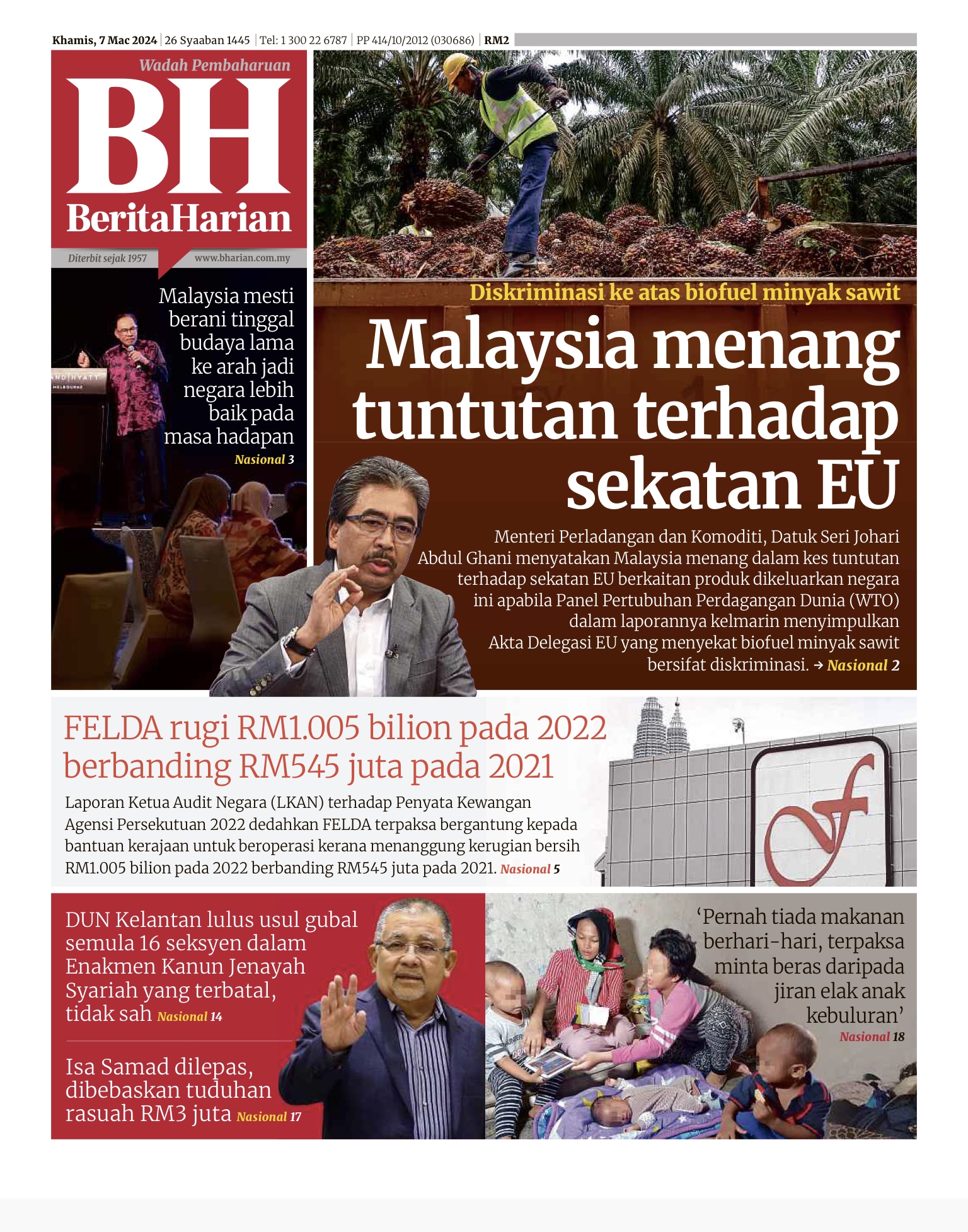 Khamis, 7 Mac 2024 | 26 Syaaban 1445 | Tel: 1 300 22 6787 | PP 414/10/2012 (030686) | RM2

Wadah Pembaharuan

BH

BeritaHarian

Diterbit sejak 1957

www.bharian.com.my

Malaysia mesti berani tinggal budaya lama ke arah jadi negara lebih baik pada masa hadapan

Nasional 3

Diskriminasi ke atas biofuel minyak sawit

Malaysia menang tuntutan terhadap sekatan EU

Menteri Perladangan dan Komoditi, Datuk Seri Johari Abdul Ghani menyatakan Malaysia menang dalam kes tuntutan terhadap sekatan EU berkaitan produk dikeluarkan negara ini apabila Panel Pertubuhan Perdagangan Dunia (WTO) dalam laporannya kelmarin menyimpulkan Akta Delegasi EU yang menyekat biofuel minyak sawit bersifat diskriminasi. → Nasional 2

FELDA rugi RM1.005 bilion pada 2022 berbanding RM545 juta pada 2021

Laporan Ketua Audit Negara (LKAN) terhadap Penyata Kewangan Agensi Persekutuan 2022 dedahkan FELDA terpaksa bergantung kepada bantuan kerajaan untuk beroperasi kerana menanggung kerugian bersih RM1.005 bilion pada 2022 berbanding RM545 juta pada 2021. Nasional 5

DUN Kelantan lulus usul gubal semula 16 seksyen dalam Enakmen Kanun Jenayah Syariah yang terbatal, tidak sah Nasional 14

Isa Samad dilepas, dibebaskan tuduhan rasuah RM3 juta Nasional 17

'Pernah tiada makanan berhari-hari, terpaksa minta beras daripada jiran elak anak kebuluran'

Nasional 18